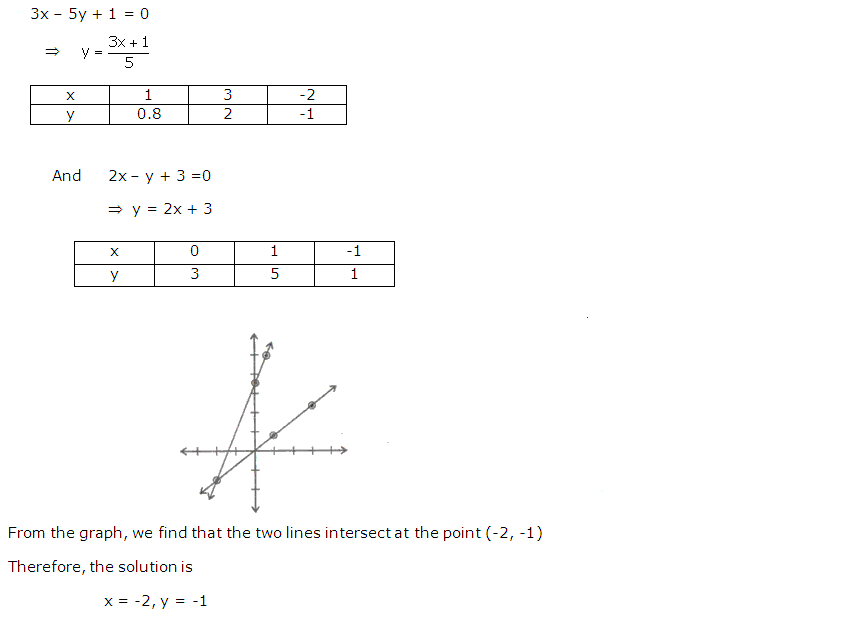 $3x - 5y + 1 = 0$

$\Rightarrow y = \frac{3x+1}{5}$

| x | 1 | 3 | -2 |
|---|---|---|---|
| y | 0.8 | 2 | -1 |

And $2x - y + 3 = 0$

$\Rightarrow y = 2x + 3$

| x | 0 | 1 | -1 |
|---|---|---|---|
| y | 3 | 5 | 1 |

From the graph, we find that the two lines intersect at the point (-2, -1)

Therefore, the solution is

$x = -2, y = -1$